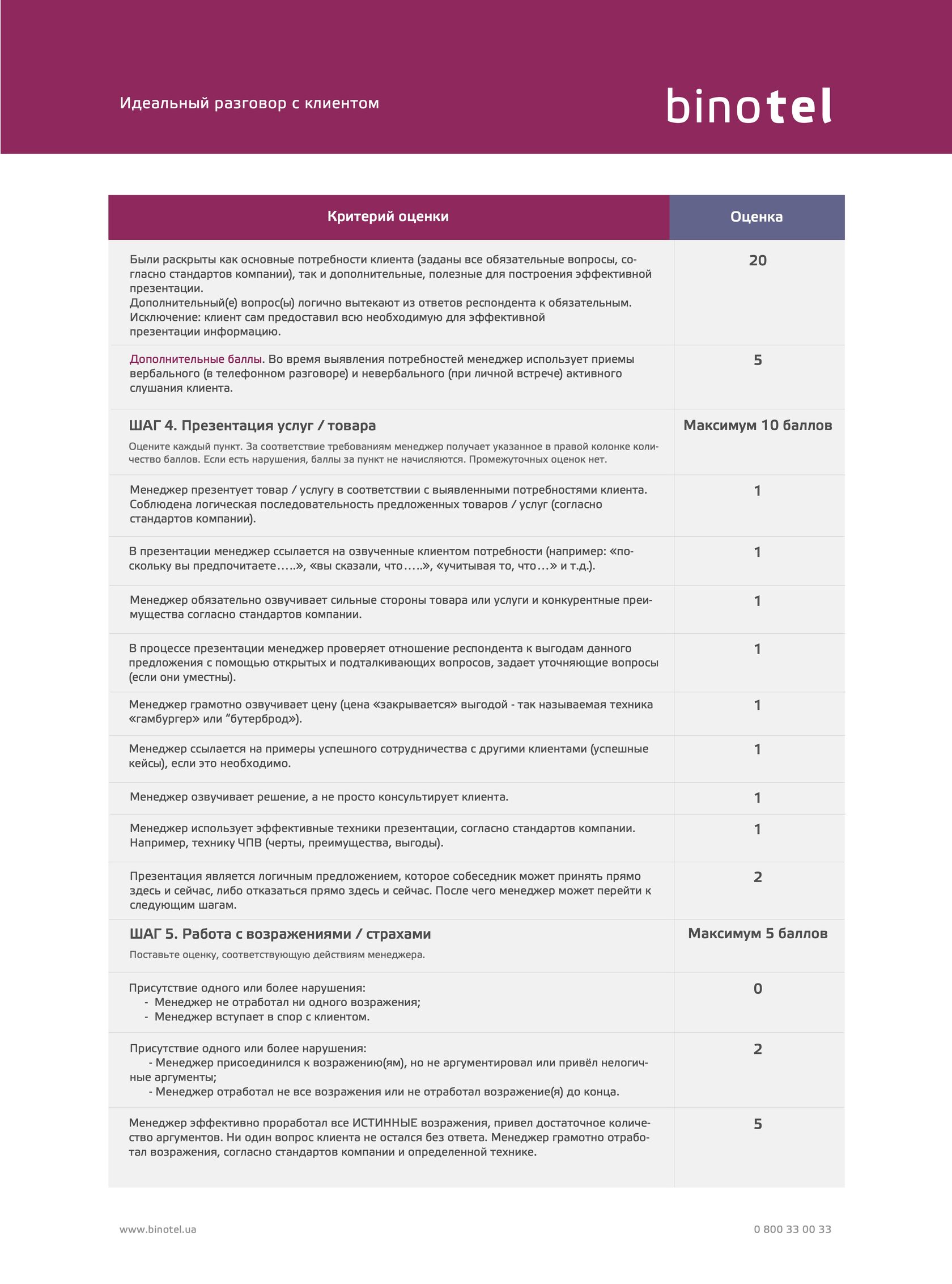 Идеальный разговор с клиентом

binotel

| Критерий оценки | Оценка |
|---|---|
| Были раскрыты как основные потребности клиента (заданы все обязательные вопросы, согласно стандартов компании), так и дополнительные, полезные для построения эффективной презентации. Дополнительный(е) вопрос(ы) логично вытекают из ответов респондента к обязательным. Исключение: клиент сам предоставил всю необходимую для эффективной презентации информацию. | 20 |
| Дополнительные баллы. Во время выявления потребностей менеджер использует приемы вербального (в телефонном разговоре) и невербального (при личной встрече) активного слушания клиента. | 5 |
| ШАГ 4. Презентация услуг / товара Оцените каждый пункт. За соответствие требованиям менеджер получает указанное в правой колонке количество баллов. Если есть нарушения, баллы за пункт не начисляются. Промежуточных оценок нет. | Максимум 10 баллов |
| Менеджер презентует товар / услугу в соответствии с выявленными потребностями клиента. Соблюдена логическая последовательность предложенных товаров / услуг (согласно стандартов компании). | 1 |
| В презентации менеджер ссылается на озвученные клиентом потребности (например: «поскольку вы предпочитаете…..», «вы сказали, что…..», «учитывая то, что…» и т.д.). | 1 |
| Менеджер обязательно озвучивает сильные стороны товара или услуги и конкурентные преимущества согласно стандартов компании. | 1 |
| В процессе презентации менеджер проверяет отношение респондента к выгодам данного предложения с помощью открытых и подталкивающих вопросов, задает уточняющие вопросы (если они уместны). | 1 |
| Менеджер грамотно озвучивает цену (цена «закрывается» выгодой - так называемая техника «гамбургер» или “бутерброд»). | 1 |
| Менеджер ссылается на примеры успешного сотрудничества с другими клиентами (успешные кейсы), если это необходимо. | 1 |
| Менеджер озвучивает решение, а не просто консультирует клиента. | 1 |
| Менеджер использует эффективные техники презентации, согласно стандартов компании. Например, технику ЧПВ (черты, преимущества, выгоды). | 1 |
| Презентация является логичным предложением, которое собеседник может принять прямо здесь и сейчас, либо отказаться прямо здесь и сейчас. После чего менеджер может перейти к следующим шагам. | 2 |
| ШАГ 5. Работа с возражениями / страхами Поставьте оценку, соответствующую действиям менеджера. | Максимум 5 баллов |
| Присутствие одного или более нарушения: - Менеджер не отработал ни одного возражения; - Менеджер вступает в спор с клиентом. | 0 |
| Присутствие одного или более нарушения: - Менеджер присоединился к возражению(ям), но не аргументировал или привёл нелогичные аргументы; - Менеджер отработал не все возражения или не отработал возражение(я) до конца. | 2 |
| Менеджер эффективно проработал все ИСТИННЫЕ возражения, привел достаточное количество аргументов. Ни один вопрос клиента не остался без ответа. Менеджер грамотно отработал возражения, согласно стандартов компании и определенной технике. | 5 |

www.binotel.ua

0 800 33 00 33